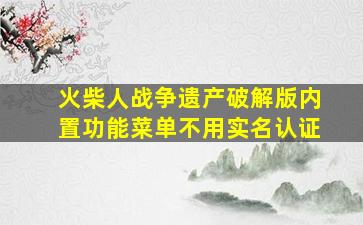 火柴人战争遗产破解版内置功能菜单不用实名认证